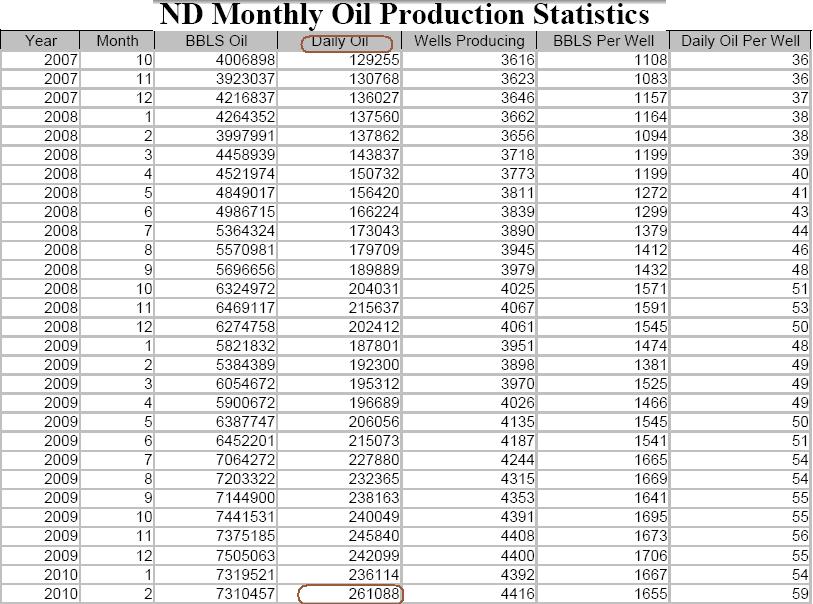 ND Monthly Oil Production Statistics

| Year | Month | BBLS Oil | Daily Oil | Wells Producing | BBLS Per Well | Daily Oil Per Well |
|---|---|---|---|---|---|---|
| 2007 | 10 | 4006898 | 129255 | 3616 | 1108 | 36 |
| 2007 | 11 | 3923037 | 130768 | 3623 | 1083 | 36 |
| 2007 | 12 | 4216837 | 136027 | 3646 | 1157 | 37 |
| 2008 | 1 | 4264352 | 137560 | 3662 | 1164 | 38 |
| 2008 | 2 | 3997991 | 137862 | 3656 | 1094 | 38 |
| 2008 | 3 | 4458939 | 143837 | 3718 | 1199 | 39 |
| 2008 | 4 | 4521974 | 150732 | 3773 | 1199 | 40 |
| 2008 | 5 | 4849017 | 156420 | 3811 | 1272 | 41 |
| 2008 | 6 | 4986715 | 166224 | 3839 | 1299 | 43 |
| 2008 | 7 | 5364324 | 173043 | 3890 | 1379 | 44 |
| 2008 | 8 | 5570981 | 179709 | 3945 | 1412 | 46 |
| 2008 | 9 | 5696656 | 189889 | 3979 | 1432 | 48 |
| 2008 | 10 | 6324972 | 204031 | 4025 | 1571 | 51 |
| 2008 | 11 | 6469117 | 215637 | 4067 | 1591 | 53 |
| 2008 | 12 | 6274758 | 202412 | 4061 | 1545 | 50 |
| 2009 | 1 | 5821832 | 187801 | 3951 | 1474 | 48 |
| 2009 | 2 | 5384389 | 192300 | 3898 | 1381 | 49 |
| 2009 | 3 | 6054672 | 195312 | 3970 | 1525 | 49 |
| 2009 | 4 | 5900672 | 196689 | 4026 | 1466 | 49 |
| 2009 | 5 | 6387747 | 206056 | 4135 | 1545 | 50 |
| 2009 | 6 | 6452201 | 215073 | 4187 | 1541 | 51 |
| 2009 | 7 | 7064272 | 227880 | 4244 | 1665 | 54 |
| 2009 | 8 | 7203322 | 232365 | 4315 | 1669 | 54 |
| 2009 | 9 | 7144900 | 238163 | 4353 | 1641 | 55 |
| 2009 | 10 | 7441531 | 240049 | 4391 | 1695 | 55 |
| 2009 | 11 | 7375185 | 245840 | 4408 | 1673 | 56 |
| 2009 | 12 | 7505063 | 242099 | 4400 | 1706 | 55 |
| 2010 | 1 | 7319521 | 236114 | 4392 | 1667 | 54 |
| 2010 | 2 | 7310457 | 261088 | 4416 | 1655 | 59 |